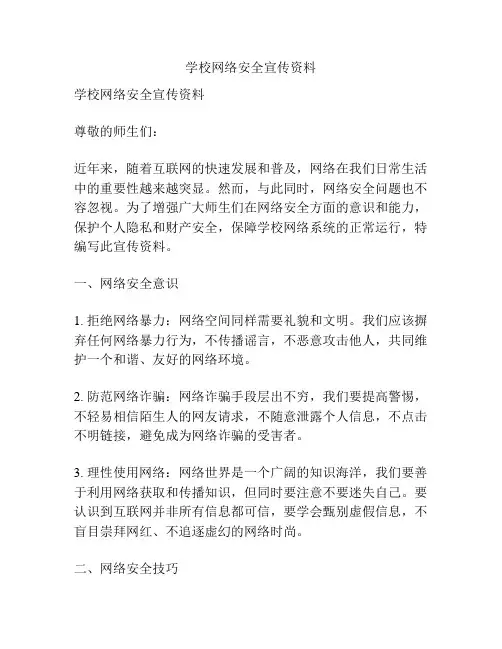 学校网络安全宣传资料

学校网络安全宣传资料

尊敬的师生们：

近年来，随着互联网的快速发展和普及，网络在我们日常生活中的重要性越来越突显。然而，与此同时，网络安全问题也不容忽视。为了增强广大师生们在网络安全方面的意识和能力，保护个人隐私和财产安全，保障学校网络系统的正常运行，特编写此宣传资料。

一、网络安全意识

1. 拒绝网络暴力：网络空间同样需要礼貌和文明。我们应该摒弃任何网络暴力行为，不传播谣言，不恶意攻击他人，共同维护一个和谐、友好的网络环境。

2. 防范网络诈骗：网络诈骗手段层出不穷，我们要提高警惕，不轻易相信陌生人的网友请求，不随意泄露个人信息，不点击不明链接，避免成为网络诈骗的受害者。

3. 理性使用网络：网络世界是一个广阔的知识海洋，我们要善于利用网络获取和传播知识，但同时要注意不要迷失自己。要认识到互联网并非所有信息都可信，要学会甄别虚假信息，不盲目崇拜网红、不追逐虚幻的网络时尚。

二、网络安全技巧